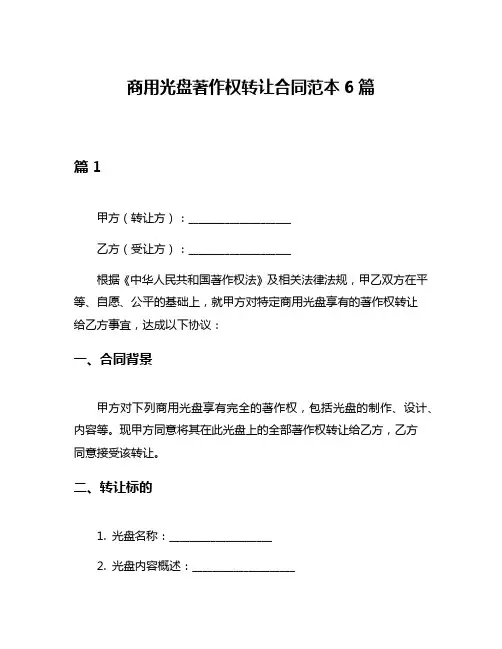 商用光盘著作权转让合同范本 6 篇

篇 1

甲方（转让方）：__________________

乙方（受让方）：__________________

根据《中华人民共和国著作权法》及相关法律法规，甲乙双方在平等、自愿、公平的基础上，就甲方对特定商用光盘享有的著作权转让给乙方事宜，达成以下协议：

一、合同背景

甲方对下列商用光盘享有完全的著作权，包括光盘的制作、设计、内容等。现甲方同意将其在此光盘上的全部著作权转让给乙方，乙方同意接受该转让。

二、转让标的

1. 光盘名称：__________________

2. 光盘内容概述：__________________